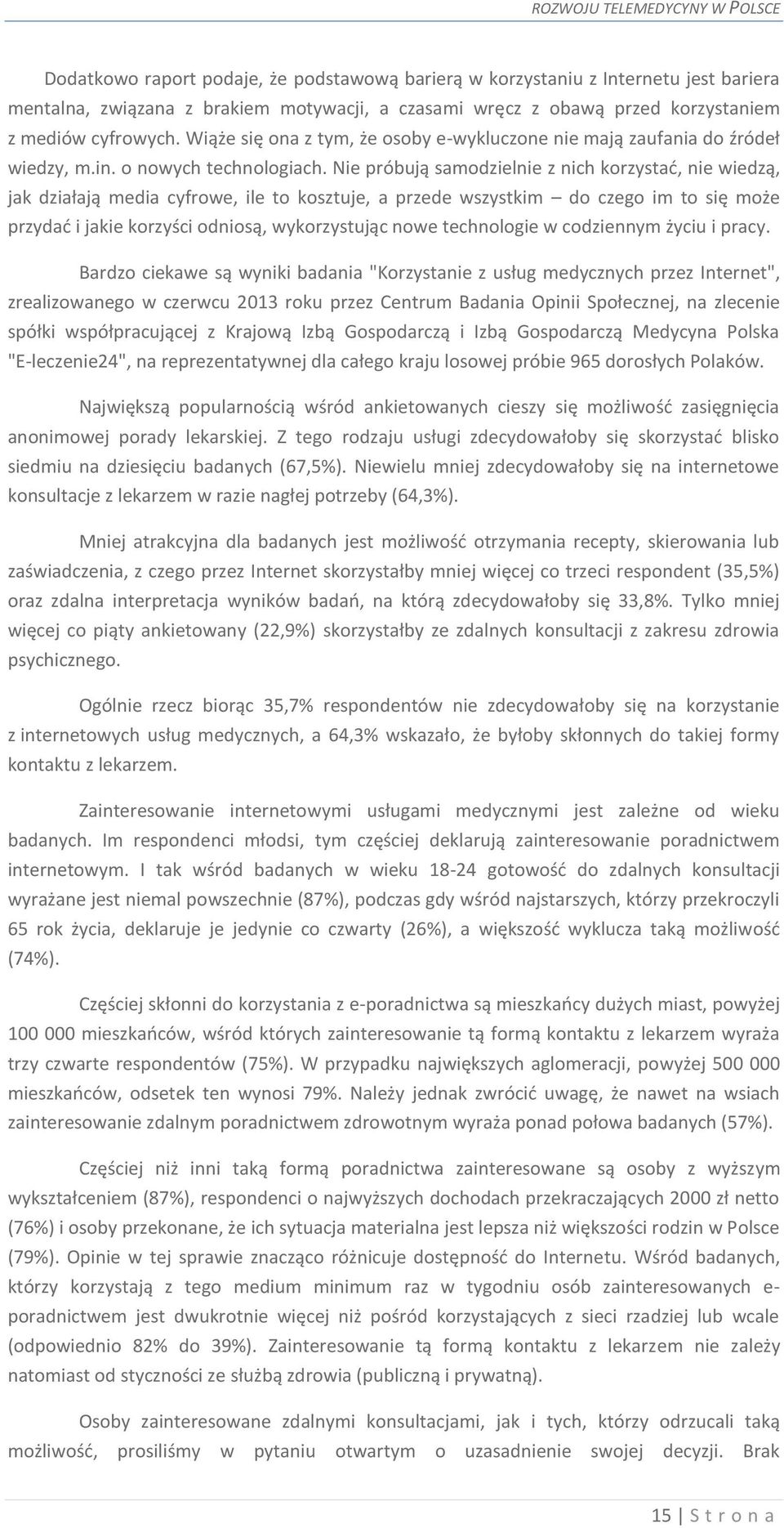 ROZWOJU TELEMEDYCYNY W POLSCE

Dodatkowo raport podaje, że podstawową barierą w korzystaniu z Internetu jest bariera mentalna, związana z brakiem motywacji, a czasami wręcz z obawą przed korzystaniem z mediów cyfrowych. Wiąże się ona z tym, że osoby e-wykluczone nie mają zaufania do źródeł wiedzy, m.in. o nowych technologiach. Nie próbują samodzielnie z nich korzystać, nie wiedzą, jak działają media cyfrowe, ile to kosztuje, a przede wszystkim – do czego im to się może przydać i jakie korzyści odniosą, wykorzystując nowe technologie w codziennym życiu i pracy.

Bardzo ciekawe są wyniki badania "Korzystanie z usług medycznych przez Internet", zrealizowanego w czerwcu 2013 roku przez Centrum Badania Opinii Społecznej, na zlecenie spółki współpracującej z Krajową Izbą Gospodarczą i Izbą Gospodarczą Medycyna Polska "E-leczenie24", na reprezentatywnej dla całego kraju losowej próbie 965 dorosłych Polaków.

Największą popularnością wśród ankietowanych cieszy się możliwość zasięgnięcia anonimowej porady lekarskiej. Z tego rodzaju usługi zdecydowałoby się skorzystać blisko siedmiu na dziesięciu badanych (67,5%). Niewielu mniej zdecydowałoby się na internetowe konsultacje z lekarzem w razie nagłej potrzeby (64,3%).

Mniej atrakcyjna dla badanych jest możliwość otrzymania recepty, skierowania lub zaświadczenia, z czego przez Internet skorzystałby mniej więcej co trzeci respondent (35,5%) oraz zdalna interpretacja wyników badań, na którą zdecydowałoby się 33,8%. Tylko mniej więcej co piąty ankietowany (22,9%) skorzystałby ze zdalnych konsultacji z zakresu zdrowia psychicznego.

Ogólnie rzecz biorąc 35,7% respondentów nie zdecydowałoby się na korzystanie z internetowych usług medycznych, a 64,3% wskazało, że byłoby skłonnych do takiej formy kontaktu z lekarzem.

Zainteresowanie internetowymi usługami medycznymi jest zależne od wieku badanych. Im respondenci młodsi, tym częściej deklarują zainteresowanie poradnictwem internetowym. I tak wśród badanych w wieku 18-24 gotowość do zdalnych konsultacji wyrażane jest niemal powszechnie (87%), podczas gdy wśród najstarszych, którzy przekroczyli 65 rok życia, deklaruje je jedynie co czwarty (26%), a większość wyklucza taką możliwość (74%).

Częściej skłonni do korzystania z e-poradnictwa są mieszkańcy dużych miast, powyżej 100 000 mieszkańców, wśród których zainteresowanie tą formą kontaktu z lekarzem wyraża trzy czwarte respondentów (75%). W przypadku największych aglomeracji, powyżej 500 000 mieszkańców, odsetek ten wynosi 79%. Należy jednak zwrócić uwagę, że nawet na wsiach zainteresowanie zdalnym poradnictwem zdrowotnym wyraża ponad połowa badanych (57%).

Częściej niż inni taką formą poradnictwa zainteresowane są osoby z wyższym wykształceniem (87%), respondenci o najwyższych dochodach przekraczających 2000 zł netto (76%) i osoby przekonane, że ich sytuacja materialna jest lepsza niż większości rodzin w Polsce (79%). Opinie w tej sprawie znacząco różnicuje dostępność do Internetu. Wśród badanych, którzy korzystają z tego medium minimum raz w tygodniu osób zainteresowanych e-poradnictwem jest dwukrotnie więcej niż pośród korzystających z sieci rzadziej lub wcale (odpowiednio 82% do 39%). Zainteresowanie tą formą kontaktu z lekarzem nie zależy natomiast od styczności ze służbą zdrowia (publiczną i prywatną).

Osoby zainteresowane zdalnymi konsultacjami, jak i tych, którzy odrzucali taką możliwość, prosiliśmy w pytaniu otwartym o uzasadnienie swojej decyzji. Brak

15 | S t r o n a